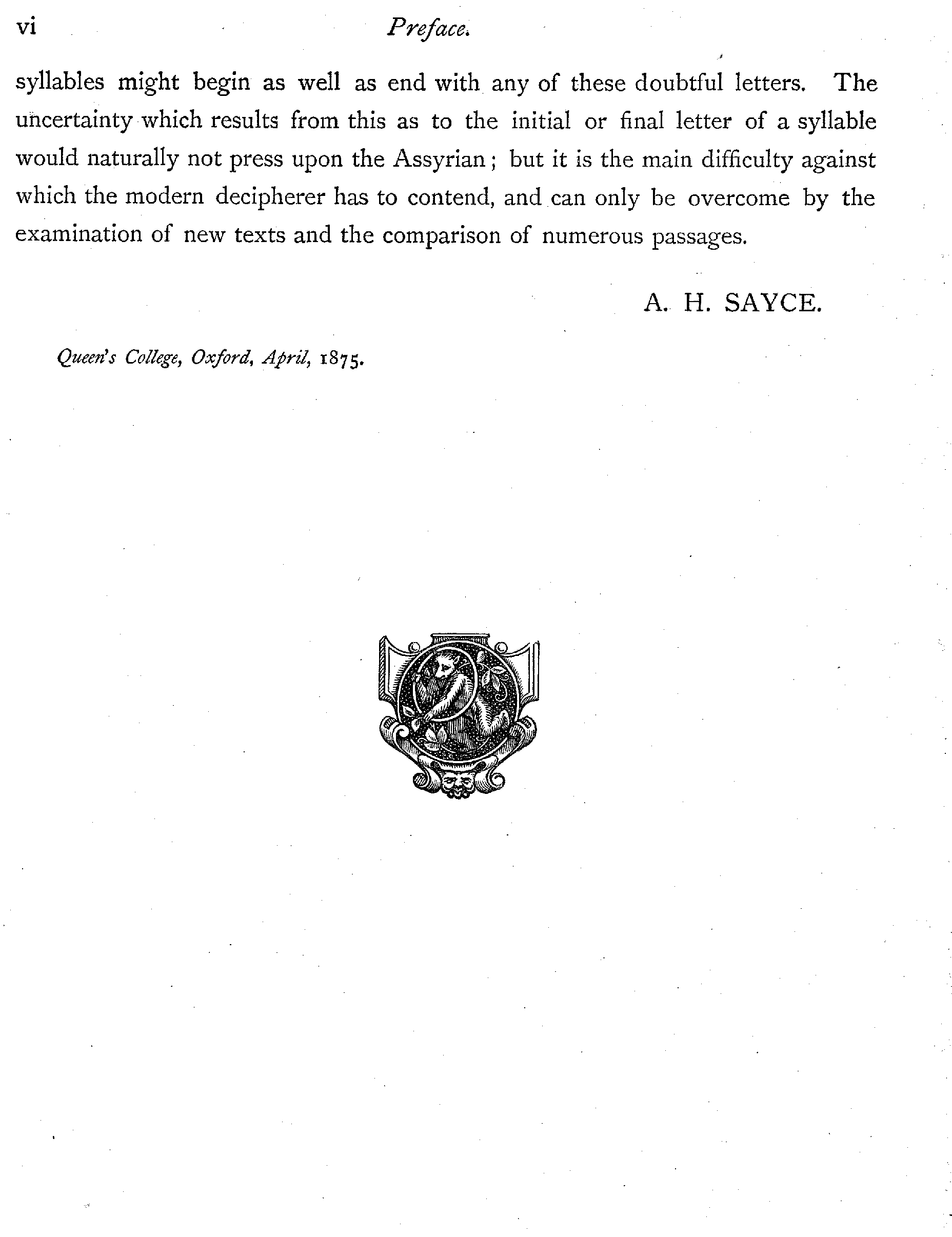 vi Preface.

syllables might begin as well as end with any of these doubtful letters. The uncertainty which results from this as to the initial or final letter of a syllable would naturally not press upon the Assyrian; but it is the main difficulty against which the modern decipherer has to contend, and can only be overcome by the examination of new texts and the comparison of numerous passages.

A. H. SAYCE.

Queen's College, Oxford, April, 1875.